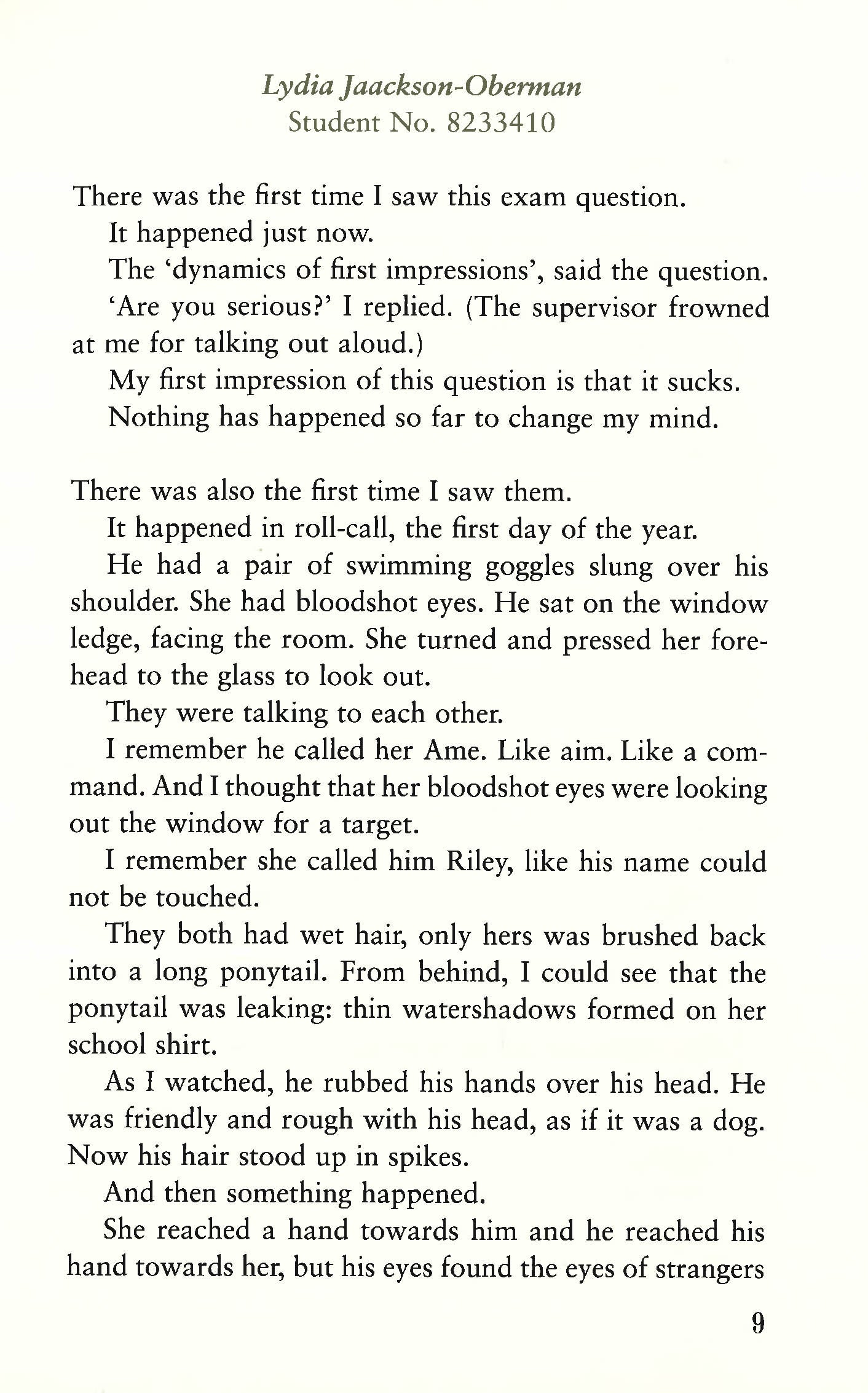 Lydia Jaackson-Oberman
Student No. 8233410

There was the first time I saw this exam question.

It happened just now.

The 'dynamics of first impressions', said the question.

'Are you serious?' I replied. (The supervisor frowned at me for talking out aloud.)

My first impression of this question is that it sucks.

Nothing has happened so far to change my mind.

There was also the first time I saw them.

It happened in roll-call, the first day of the year.

He had a pair of swimming goggles slung over his shoulder. She had bloodshot eyes. He sat on the window ledge, facing the room. She turned and pressed her forehead to the glass to look out.

They were talking to each other.

I remember he called her Ame. Like aim. Like a command. And I thought that her bloodshot eyes were looking out the window for a target.

I remember she called him Riley, like his name could not be touched.

They both had wet hair, only hers was brushed back into a long ponytail. From behind, I could see that the ponytail was leaking: thin watershadows formed on her school shirt.

As I watched, he rubbed his hands over his head. He was friendly and rough with his head, as if it was a dog. Now his hair stood up in spikes.

And then something happened.

She reached a hand towards him and he reached his hand towards her, but his eyes found the eyes of strangers

9